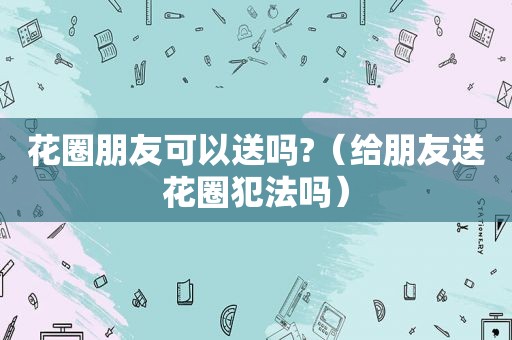 花圈朋友可以送吗?（给朋友送花圈犯法吗）

STATIONERY